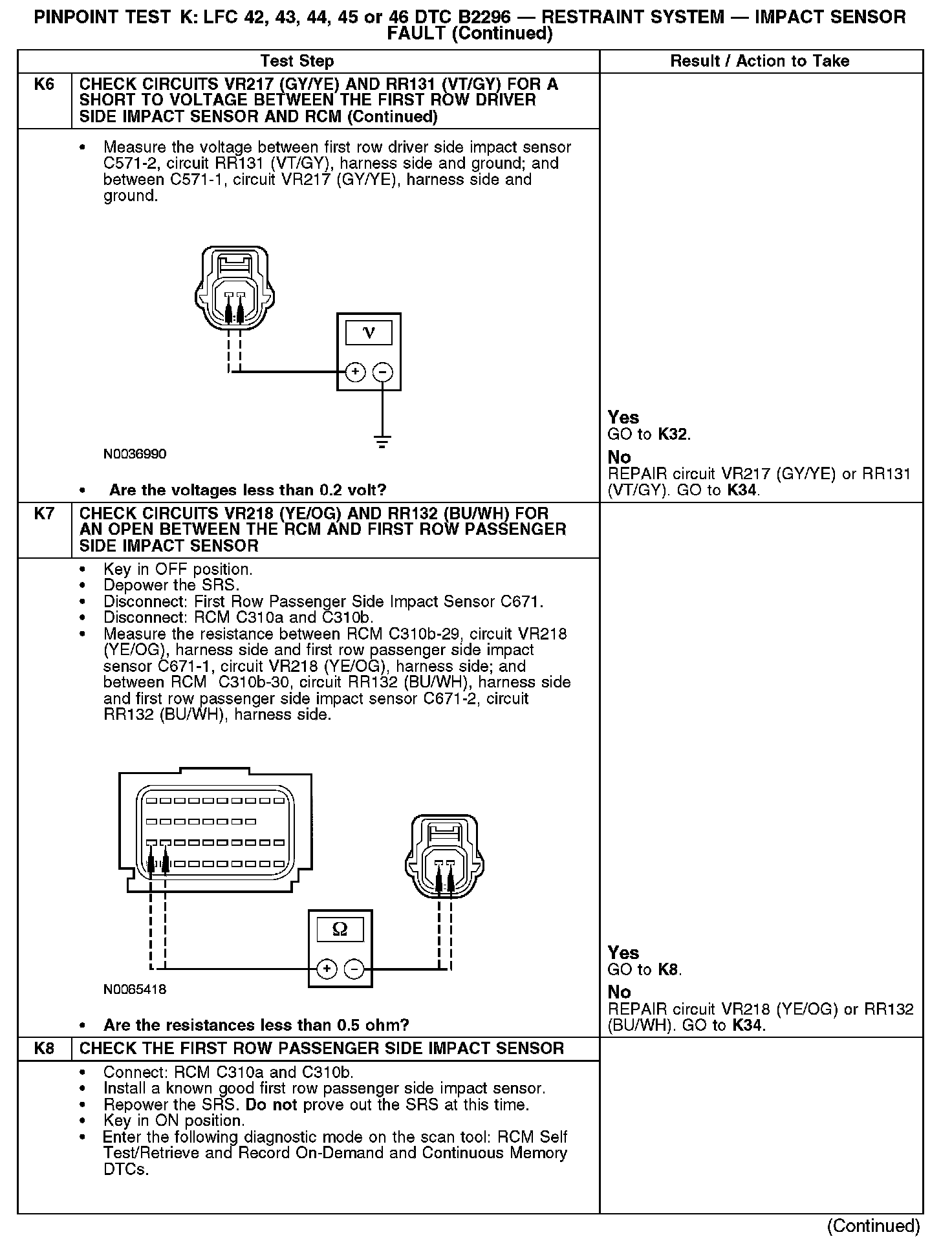 PINPOINT TEST K: LFC 42, 43, 44, 45 or 46 DTC B2296 — RESTRAINT SYSTEM — IMPACT SENSOR FAULT (Continued)

| Test Step | | Result / Action to Take |
|---|---|---|
| K6 | CHECK CIRCUITS VR217 (GY/YE) AND RR131 (VT/GY) FOR A SHORT TO VOLTAGE BETWEEN THE FIRST ROW DRIVER SIDE IMPACT SENSOR AND RCM (Continued) | |
| | • Measure the voltage between first row driver side impact sensor C571-2, circuit RR131 (VT/GY), harness side and ground; and between C571-1, circuit VR217 (GY/YE), harness side and ground. V + − N0036990 • Are the voltages less than 0.2 volt? | Yes GO to K32. No REPAIR circuit VR217 (GY/YE) or RR131 (VT/GY). GO to K34. |
| K7 | CHECK CIRCUITS VR218 (YE/OG) AND RR132 (BU/WH) FOR AN OPEN BETWEEN THE RCM AND FIRST ROW PASSENGER SIDE IMPACT SENSOR | |
| | • Key in OFF position. • Depower the SRS. • Disconnect: First Row Passenger Side Impact Sensor C671. • Disconnect: RCM C310a and C310b. • Measure the resistance between RCM C310b-29, circuit VR218 (YE/OG), harness side and first row passenger side impact sensor C671-1, circuit VR218 (YE/OG), harness side; and between RCM C310b-30, circuit RR132 (BU/WH), harness side and first row passenger side impact sensor C671-2, circuit RR132 (BU/WH), harness side. Ω + − N0065418 • Are the resistances less than 0.5 ohm? | Yes GO to K8. No REPAIR circuit VR218 (YE/OG) or RR132 (BU/WH). GO to K34. |
| K8 | CHECK THE FIRST ROW PASSENGER SIDE IMPACT SENSOR | |
| | • Connect: RCM C310a and C310b. • Install a known good first row passenger side impact sensor. • Repower the SRS. Do not prove out the SRS at this time. • Key in ON position. • Enter the following diagnostic mode on the scan tool: RCM Self Test/Retrieve and Record On-Demand and Continuous Memory DTCs. | |

(Continued)